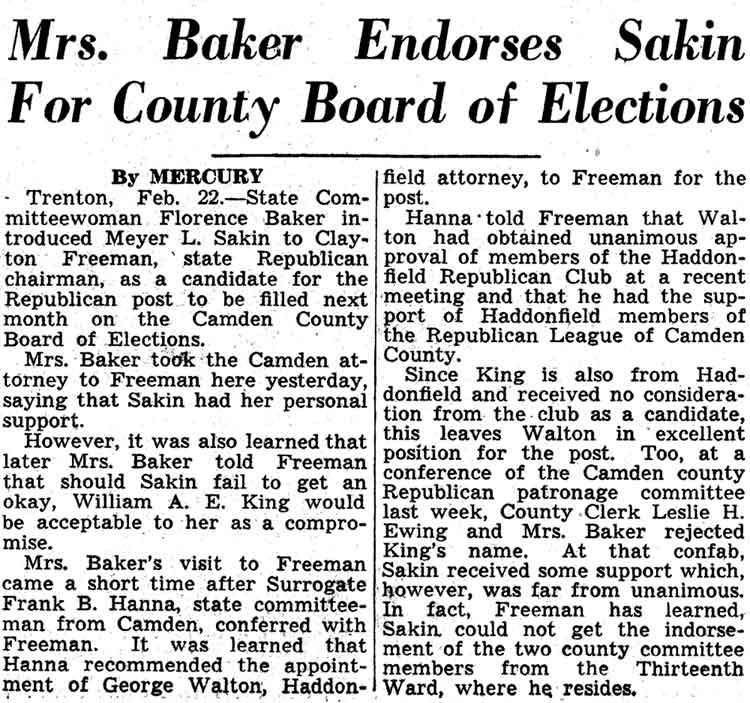 Mrs. Baker Endorses Sakin For County Board of Elections

By MERCURY

Trenton, Feb. 22.—State Committeewoman Florence Baker introduced Meyer L. Sakin to Clayton Freeman, state Republican chairman, as a candidate for the Republican post to be filled next month on the Camden County Board of Elections.

Mrs. Baker took the Camden attorney to Freeman here yesterday, saying that Sakin had her personal support.

However, it was also learned that later Mrs. Baker told Freeman that should Sakin fail to get an okay, William A. E. King would be acceptable to her as a compromise.

Mrs. Baker's visit to Freeman came a short time after Surrogate Frank B. Hanna, state committeeman from Camden, conferred with Freeman. It was learned that Hanna recommended the appointment of George Walton, Haddonfield attorney, to Freeman for the post.

Hanna told Freeman that Walton had obtained unanimous approval of members of the Haddonfield Republican Club at a recent meeting and that he had the support of Haddonfield members of the Republican League of Camden County.

Since King is also from Haddonfield and received no consideration from the club as a candidate, this leaves Walton in excellent position for the post. Too, at a conference of the Camden county Republican patronage committee last week, County Clerk Leslie H. Ewing and Mrs. Baker rejected King's name. At that confab, Sakin received some support which, however, was far from unanimous. In fact, Freeman has learned, Sakin could not get the indorsement of the two county committee members from the Thirteenth Ward, where he resides.